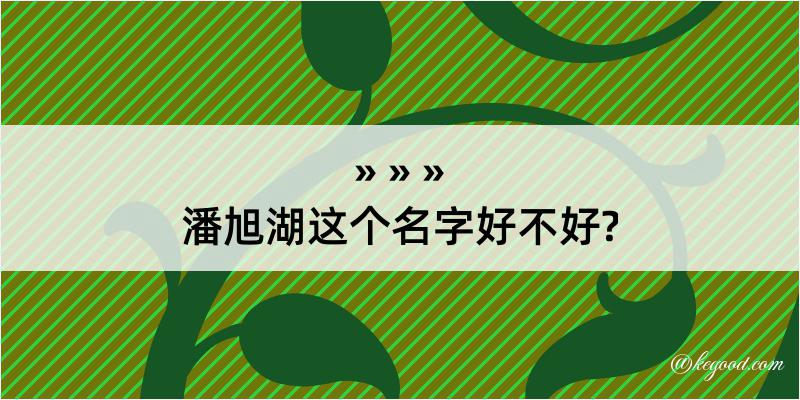 » » »
潘旭湖这个名字好不好?

@kegood.com